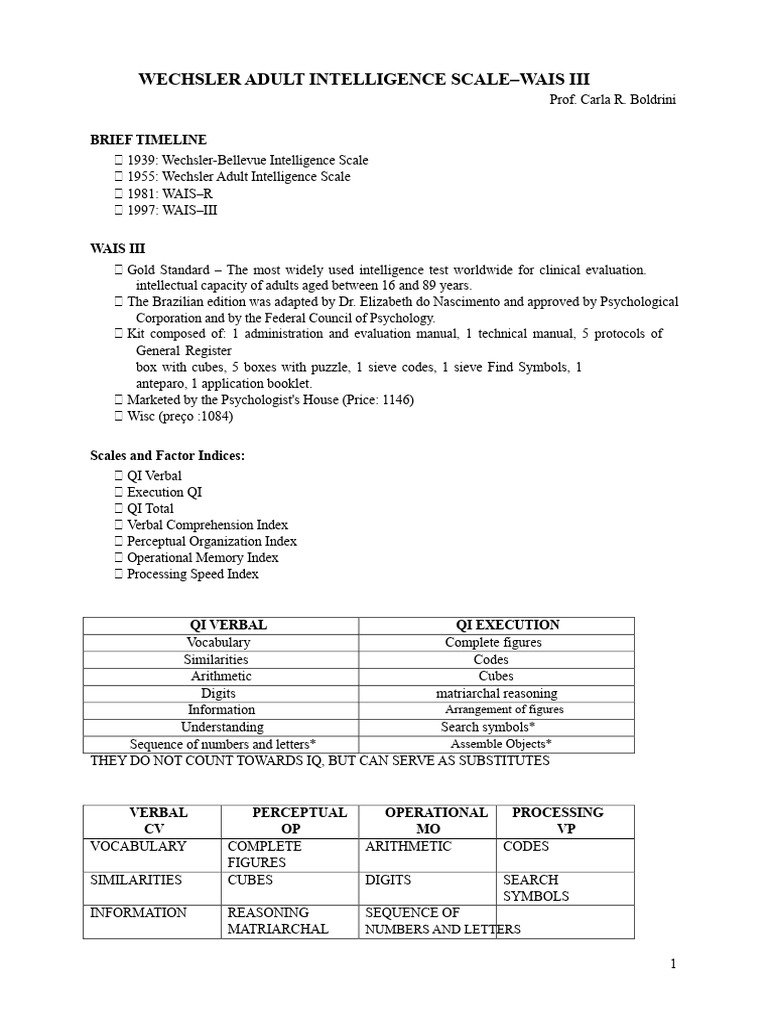 WECHSLER ADULT INTELLIGENCE SCALE–WAIS III

Prof. Carla R. Boldrini

BRIEF TIMELINE

 1939: Wechsler-Bellevue Intelligence Scale
 1955: Wechsler Adult Intelligence Scale
 1981: WAIS–R
 1997: WAIS–III

WAIS III

 Gold Standard – The most widely used intelligence test worldwide for clinical evaluation. intellectual capacity of adults aged between 16 and 89 years.
 The Brazilian edition was adapted by Dr. Elizabeth do Nascimento and approved by Psychological Corporation and by the Federal Council of Psychology.
 Kit composed of: 1 administration and evaluation manual, 1 technical manual, 5 protocols of General Register
box with cubes, 5 boxes with puzzle, 1 sieve codes, 1 sieve Find Symbols, 1 anteparo, 1 application booklet.
 Marketed by the Psychologist's House (Price: 1146)
 Wisc (preço :1084)

Scales and Factor Indices:

 QI Verbal
 Execution QI
 QI Total
 Verbal Comprehension Index
 Perceptual Organization Index
 Operational Memory Index
 Processing Speed Index

| QI VERBAL | QI EXECUTION |
|---|---|
| Vocabulary | Complete figures |
| Similarities | Codes |
| Arithmetic | Cubes |
| Digits | matriarchal reasoning |
| Information | Arrangement of figures |
| Understanding | Search symbols* |
| Sequence of numbers and letters* | Assemble Objects* |

THEY DO NOT COUNT TOWARDS IQ, BUT CAN SERVE AS SUBSTITUTES

| VERBAL CV | PERCEPTUAL OP | OPERATIONAL MO | PROCESSING VP |
|---|---|---|---|
| VOCABULARY | COMPLETE FIGURES | ARITHMETIC | CODES |
| SIMILARITIES | CUBES | DIGITS | SEARCH SYMBOLS |
| INFORMATION | REASONING MATRIARCHAL | SEQUENCE OF NUMBERS AND LETTERS | |

1